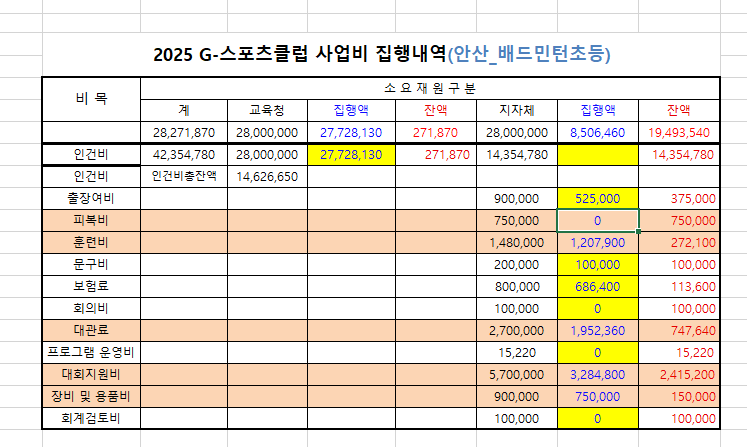 2025 G-스포츠클럽 사업비 집행내역(안산_배드민턴초등)

| 비 목 | 소 요 재 원 구 분 | | | | | | |
|---|---|---|---|---|---|---|---|
| | 계 | 교육청 | 집행액 | 잔액 | 지자체 | 집행액 | 잔액 |
| | 28,271,870 | 28,000,000 | 27,728,130 | 271,870 | 28,000,000 | 8,506,460 | 19,493,540 |
| 인건비 | 42,354,780 | 28,000,000 | 27,728,130 | 271,870 | 14,354,780 | | 14,354,780 |
| 인건비 | 인건비총잔액 | 14,626,650 | | | | | |
| 출장여비 | | | | | 900,000 | 525,000 | 375,000 |
| 피복비 | | | | | 750,000 | 0 | 750,000 |
| 훈련비 | | | | | 1,480,000 | 1,207,900 | 272,100 |
| 문구비 | | | | | 200,000 | 100,000 | 100,000 |
| 보험료 | | | | | 800,000 | 686,400 | 113,600 |
| 회의비 | | | | | 100,000 | 0 | 100,000 |
| 대관료 | | | | | 2,700,000 | 1,952,360 | 747,640 |
| 프로그램 운영비 | | | | | 15,220 | 0 | 15,220 |
| 대회지원비 | | | | | 5,700,000 | 3,284,800 | 2,415,200 |
| 장비 및 용품비 | | | | | 900,000 | 750,000 | 150,000 |
| 회계검토비 | | | | | 100,000 | 0 | 100,000 |